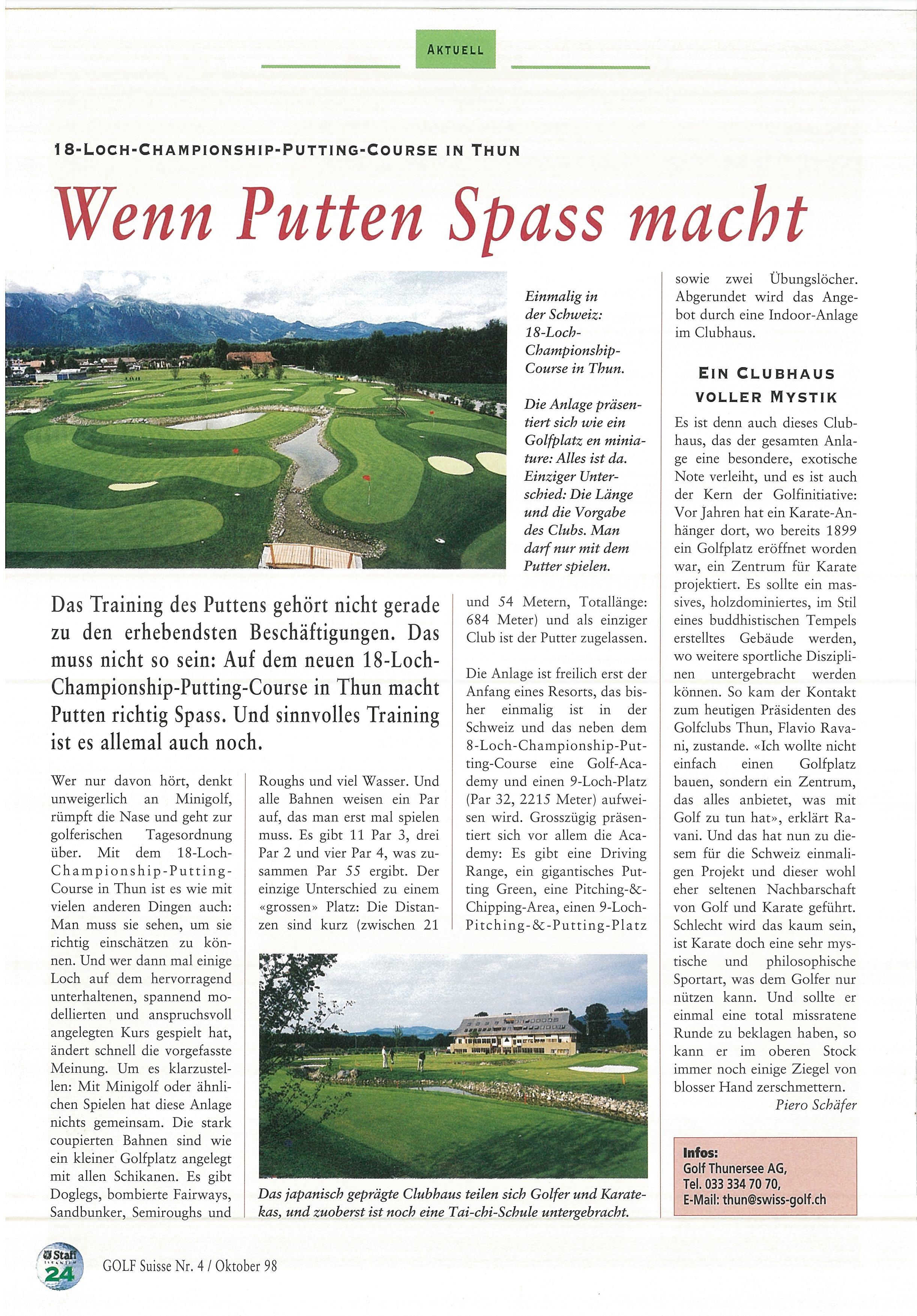 AKTUELL

18-LOCH-CHAMPIONSHIP-PUTTING-COURSE IN THUN

Wenn Putten Spass macht

Einmalig in der Schweiz: 18-Loch-Championship-Course in Thun.

Die Anlage präsentiert sich wie ein Golfplatz en miniature: Alles ist da. Einziger Unterschied: Die Länge und die Vorgabe des Clubs. Man darf nur mit dem Putter spielen.

Das Training des Puttens gehört nicht gerade zu den erhebendsten Beschäftigungen. Das muss nicht so sein: Auf dem neuen 18-Loch-Championship-Putting-Course in Thun macht Putten richtig Spass. Und sinnvolles Training ist es allemal auch noch.

Wer nur davon hört, denkt unweigerlich an Minigolf, rümpft die Nase und geht zur golferischen Tagesordnung über. Mit dem 18-Loch-Championship-Putting-Course in Thun ist es wie mit vielen anderen Dingen auch: Man muss sie sehen, um sie richtig einschätzen zu können. Und wer dann mal einige Loch auf dem hervorragend unterhaltenen, spannend modellierten und anspruchsvoll angelegten Kurs gespielt hat, ändert schnell die vorgefasste Meinung. Um es klarzustellen: Mit Minigolf oder ähnlichen Spielen hat diese Anlage nichts gemeinsam. Die stark coupierten Bahnen sind wie ein kleiner Golfplatz angelegt mit allen Schikanen. Es gibt Doglegs, bombierte Fairways, Sandbunker, Semiroughs und Roughs und viel Wasser. Und alle Bahnen weisen ein Par auf, das man erst mal spielen muss. Es gibt 11 Par 3, drei Par 2 und vier Par 4, was zusammen Par 55 ergibt. Der einzige Unterschied zu einem «grossen» Platz: Die Distanzen sind kurz (zwischen 21 und 54 Metern, Totallänge: 684 Meter) und als einziger Club ist der Putter zugelassen.

Die Anlage ist freilich erst der Anfang eines Resorts, das bisher einmalig ist in der Schweiz und das neben dem 8-Loch-Championship-Putting-Course eine Golf-Academy und einen 9-Loch-Platz (Par 32, 2215 Meter) aufweisen wird. Grosszügig präsentiert sich vor allem die Academy: Es gibt eine Driving Range, ein gigantisches Putting Green, eine Pitching-&-Chipping-Area, einen 9-Loch-Pitching-&-Putting-Platz sowie zwei Übungslöcher. Abgerundet wird das Angebot durch eine Indoor-Anlage im Clubhaus.

EIN CLUBHAUS VOLLER MYSTIK

Es ist denn auch dieses Clubhaus, das der gesamten Anlage eine besondere, exotische Note verleiht, und es ist auch der Kern der Golfinitiative: Vor Jahren hat ein Karate-Anhänger dort, wo bereits 1899 ein Golfplatz eröffnet worden war, ein Zentrum für Karate projektiert. Es sollte ein massives, holzdominiertes, im Stil eines buddhistischen Tempels erstelltes Gebäude werden, wo weitere sportliche Disziplinen untergebracht werden können. So kam der Kontakt zum heutigen Präsidenten des Golfclubs Thun, Flavio Ravani, zustande. «Ich wollte nicht einfach einen Golfplatz bauen, sondern ein Zentrum, das alles anbietet, was mit Golf zu tun hat», erklärt Ravani. Und das hat nun zu diesem für die Schweiz einmaligen Projekt und dieser wohl eher seltenen Nachbarschaft von Golf und Karate geführt. Schlecht wird das kaum sein, ist Karate doch eine sehr mystische und philosophische Sportart, was dem Golfer nur nützen kann. Und sollte er einmal eine total missratene Runde zu beklagen haben, so kann er im oberen Stock immer noch einige Ziegel von blosser Hand zerschmettern.
Piero Schäfer

Das japanisch geprägte Clubhaus teilen sich Golfer und Karatekas, und zuoberst ist noch eine Tai-chi-Schule untergebracht.

Infos:
Golf Thunersee AG,
Tel. 033 334 70 70,
E-Mail: thun@swiss-golf.ch

Staff 24 GOLF Suisse Nr. 4 / Oktober 98